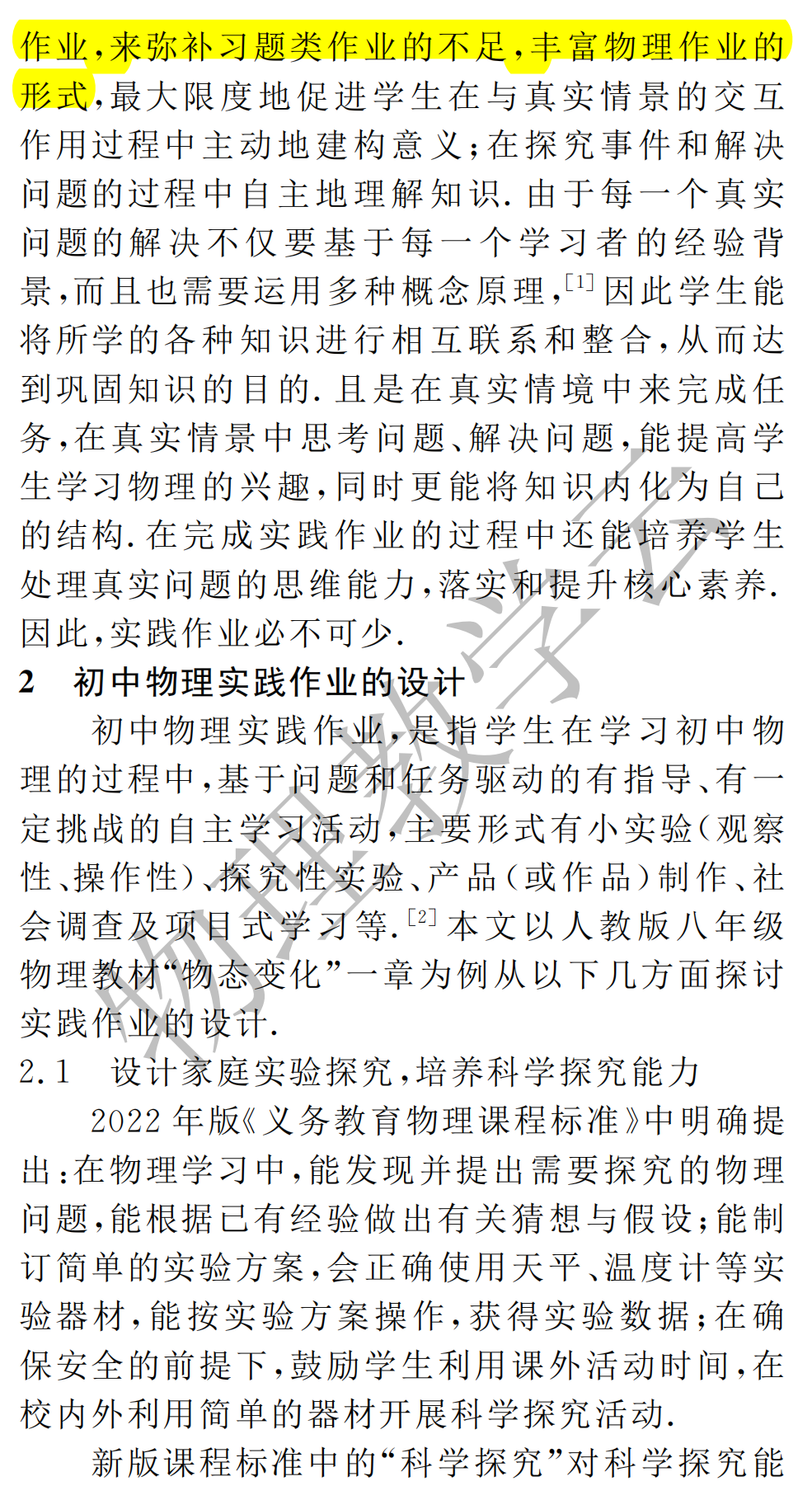 作业,来弥补习题类作业的不足,丰富物理作业的形式,最大限度地促进学生在与真实情景的交互作用过程中主动地建构意义;在探究事件和解决问题的过程中自主地理解知识.由于每一个真实问题的解决不仅要基于每一个学习者的经验背景,而且也需要运用多种概念原理,$^{[1]}$因此学生能将所学的各种知识进行相互联系和整合,从而达到巩固知识的目的.且是在真实情境中来完成任务,在真实情景中思考问题、解决问题,能提高学生学习物理的兴趣,同时更能将知识内化为自己的结构.在完成实践作业的过程中还能培养学生处理真实问题的思维能力,落实和提升核心素养.因此,实践作业必不可少.

2 初中物理实践作业的设计

初中物理实践作业,是指学生在学习初中物理的过程中,基于问题和任务驱动的有指导、有一定挑战的自主学习活动,主要形式有小实验(观察性、操作性)、探究性实验、产品(或作品)制作、社会调查及项目式学习等.$^{[2]}$本文以人教版八年级物理教材“物态变化”一章为例从以下几方面探讨实践作业的设计.

2.1 设计家庭实验探究,培养科学探究能力

2022年版《义务教育物理课程标准》中明确提出:在物理学习中,能发现并提出需要探究的物理问题,能根据已有经验做出有关猜想与假设;能制订简单的实验方案,会正确使用天平、温度计等实验器材,能按实验方案操作,获得实验数据;在确保安全的前提下,鼓励学生利用课外活动时间,在校内外利用简单的器材开展科学探究活动.

新版课程标准中的“科学探究”对科学探究能

物理教学云